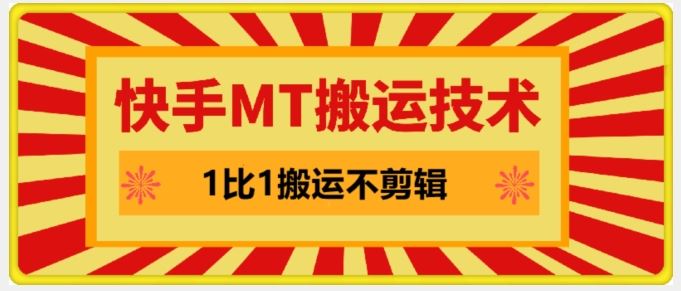 快手MT搬运技术

1比1搬运不剪辑